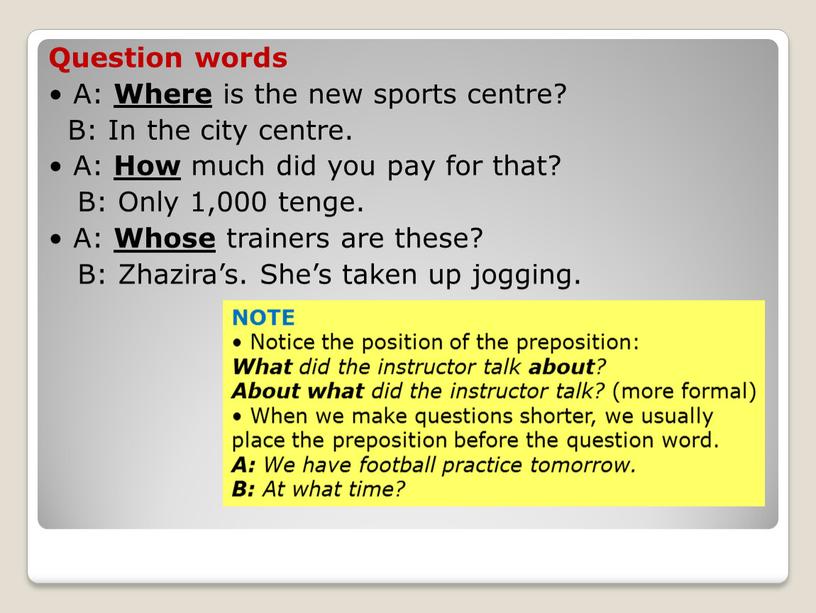 Question words

• A: Where is the new sports centre?
B: In the city centre.

• A: How much did you pay for that?
B: Only 1,000 tenge.

• A: Whose trainers are these?
B: Zhazira's. She's taken up jogging.

NOTE
• Notice the position of the preposition:
What did the instructor talk about?
About what did the instructor talk? (more formal)
• When we make questions shorter, we usually place the preposition before the question word.
A: We have football practice tomorrow.
B: At what time?